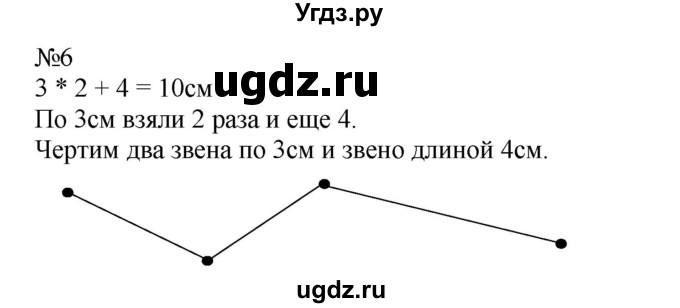 Угдз.ру

№6
$3 * 2 + 4 = 10$см ugdz.ru
По 3см взяли 2 раза и еще 4.
Чертим два звена по 3см и звено длиной 4см.

ugdz.ru